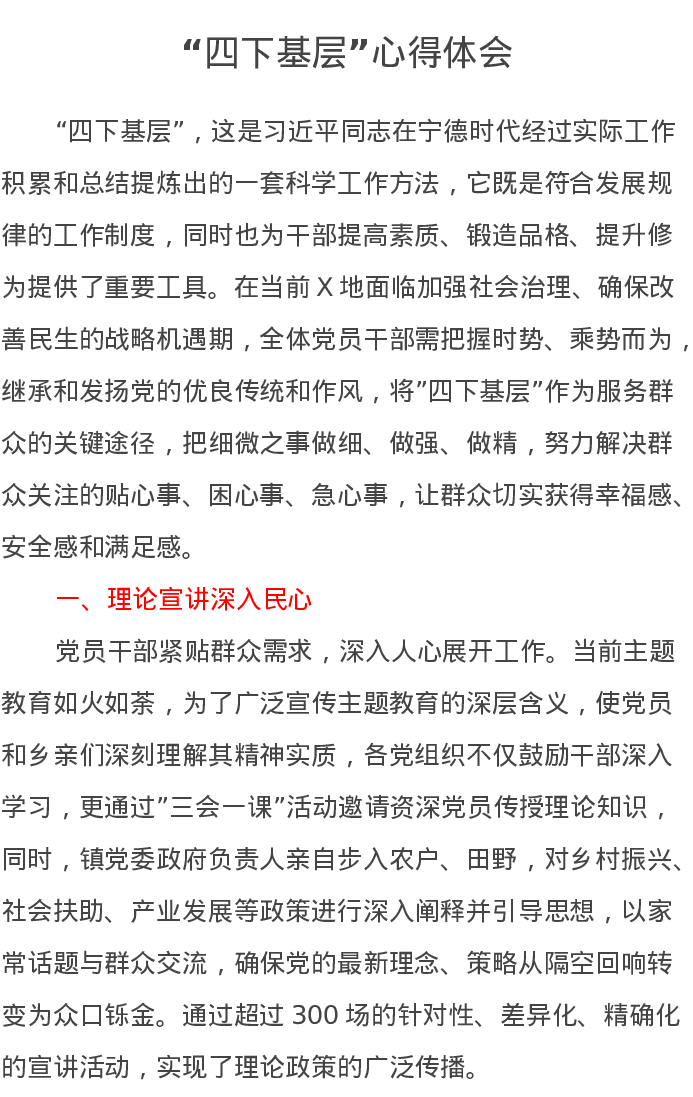 “四下基层”心得体会

“四下基层”，这是习近平同志在宁德时代经过实际工作积累和总结提炼出的一套科学工作方法，它既是符合发展规律的工作制度，同时也为干部提高素质、锻造品格、提升修为提供了重要工具。在当前 X 地面临加强社会治理、确保改善民生的战略机遇期，全体党员干部需把握时势、乘势而为，继承和发扬党的优良传统和作风，将”四下基层”作为服务群众的关键途径，把细微之事做细、做强、做精，努力解决群众关注的贴心事、困心事、急心事，让群众切实获得幸福感、安全感和满足感。

一、理论宣讲深入民心

党员干部紧贴群众需求，深入人心展开工作。当前主题教育如火如荼，为了广泛宣传主题教育的深层含义，使党员和乡亲们深刻理解其精神实质，各党组织不仅鼓励干部深入学习，更通过”三会一课”活动邀请资深党员传授理论知识，同时，镇党委政府负责人亲自步入农户、田野，对乡村振兴、社会扶助、产业发展等政策进行深入阐释并引导思想，以家常话题与群众交流，确保党的最新理念、策略从隔空回响转变为众口铄金。通过超过 300 场的针对性、差异化、精确化的宣讲活动，实现了理论政策的广泛传播。